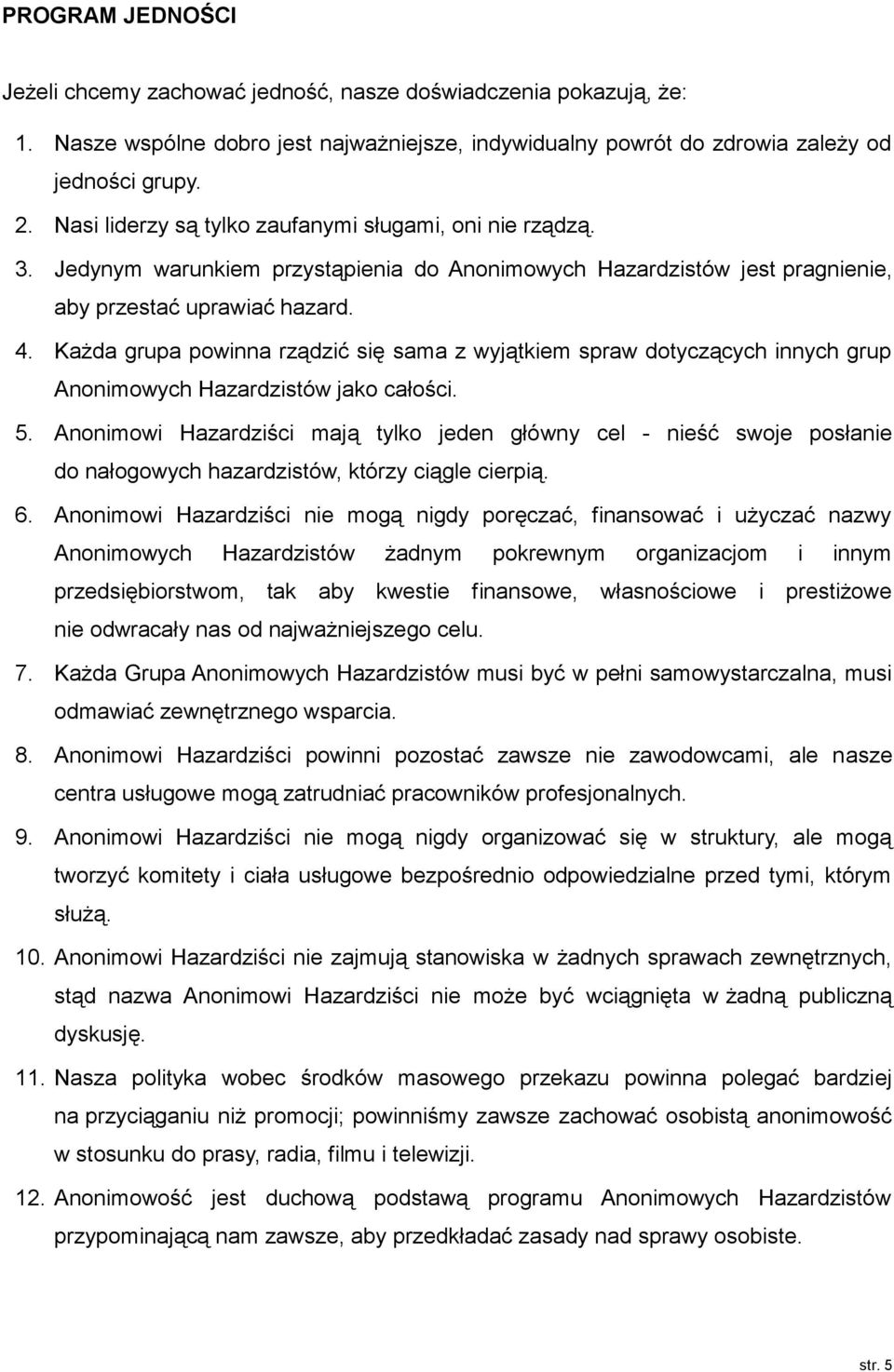 PROGRAM JEDNOŚCI

Jeżeli chcemy zachować jedność, nasze doświadczenia pokazują, że:

1. Nasze wspólne dobro jest najważniejsze, indywidualny powrót do zdrowia zależy od jedności grupy.

2. Nasi liderzy są tylko zaufanymi sługami, oni nie rządzą.

3. Jedynym warunkiem przystąpienia do Anonimowych Hazardzistów jest pragnienie, aby przestać uprawiać hazard.

4. Każda grupa powinna rządzić się sama z wyjątkiem spraw dotyczących innych grup Anonimowych Hazardzistów jako całości.

5. Anonimowi Hazardziści mają tylko jeden główny cel - nieść swoje posłanie do nałogowych hazardzistów, którzy ciągle cierpią.

6. Anonimowi Hazardziści nie mogą nigdy poręczać, finansować i użyczać nazwy Anonimowych Hazardzistów żadnym pokrewnym organizacjom i innym przedsiębiorstwom, tak aby kwestie finansowe, własnościowe i prestiżowe nie odwracały nas od najważniejszego celu.

7. Każda Grupa Anonimowych Hazardzistów musi być w pełni samowystarczalna, musi odmawiać zewnętrznego wsparcia.

8. Anonimowi Hazardziści powinni pozostać zawsze nie zawodowcami, ale nasze centra usługowe mogą zatrudniać pracowników profesjonalnych.

9. Anonimowi Hazardziści nie mogą nigdy organizować się w struktury, ale mogą tworzyć komitety i ciała usługowe bezpośrednio odpowiedzialne przed tymi, którym służą.

10. Anonimowi Hazardziści nie zajmują stanowiska w żadnych sprawach zewnętrznych, stąd nazwa Anonimowi Hazardziści nie może być wciągnięta w żadną publiczną dyskusję.

11. Nasza polityka wobec środków masowego przekazu powinna polegać bardziej na przyciąganiu niż promocji; powinniśmy zawsze zachować osobistą anonimowość w stosunku do prasy, radia, filmu i telewizji.

12. Anonimowość jest duchową podstawą programu Anonimowych Hazardzistów przypominającą nam zawsze, aby przedkładać zasady nad sprawy osobiste.

str. 5